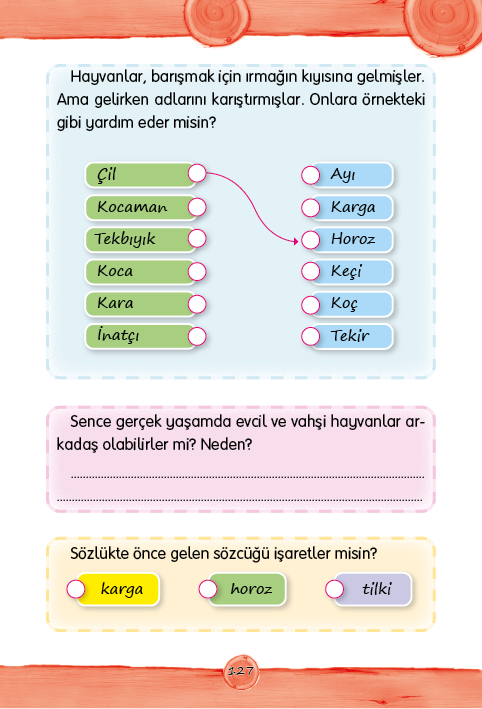 Hayvanlar, barışmak için ırmağın kıyısına gelmişler. Ama gelirken adlarını karıştırmışlar. Onlara örnekteki gibi yardım eder misin?

Çil
Kocaman
Tekbıyık
Koca
Kara
İnatçı

Ayı
Karga
Horoz
Keçi
Koç
Tekir

Sence gerçek yaşamda evcil ve vahşi hayvanlar arkadaş olabilirler mi? Neden?

Sözlükte önce gelen sözcüğü işaretler misin?

karga
horoz
tilki

127